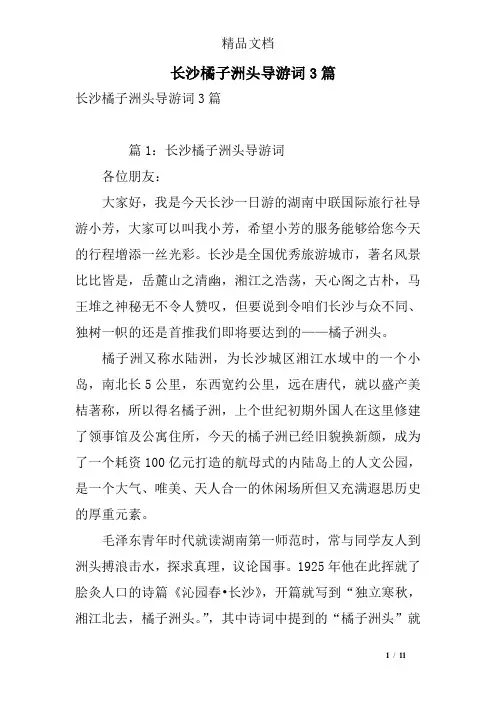 精品文档

长沙橘子洲头导游词3篇

长沙橘子洲头导游词3篇

篇1：长沙橘子洲头导游词

各位朋友：

大家好，我是今天长沙一日游的湖南中联国际旅行社导游小芳，大家可以叫我小芳，希望小芳的服务能够给您今天的行程增添一丝光彩。长沙是全国优秀旅游城市，著名风景比比皆是，岳麓山之清幽，湘江之浩荡，天心阁之古朴，马王堆之神秘无不令人赞叹，但要说到令咱们长沙与众不同、独树一帜的还是首推我们即将要达到的——橘子洲头。

橘子洲又称水陆洲，为长沙城区湘江水域中的一个小岛，南北长5公里，东西宽约公里，远在唐代，就以盛产美桔著称，所以得名橘子洲，上个世纪初期外国人在这里修建了领事馆及公寓住所，今天的橘子洲已经旧貌换新颜，成为了一个耗资100亿元打造的航母式的内陆岛上的人文公园，是一个大气、唯美、天人合一的休闲场所但又充满遐思历史的厚重元素。

毛泽东青年时代就读湖南第一师范时，常与同学友人到洲头搏浪击水，探求真理，议论国事。1925年他在此挥就了脍炙人口的诗篇《沁园春•长沙》，开篇就写到“独立寒秋，湘江北去，橘子洲头。”，其中诗词中提到的“橘子洲头”就

1 / 11